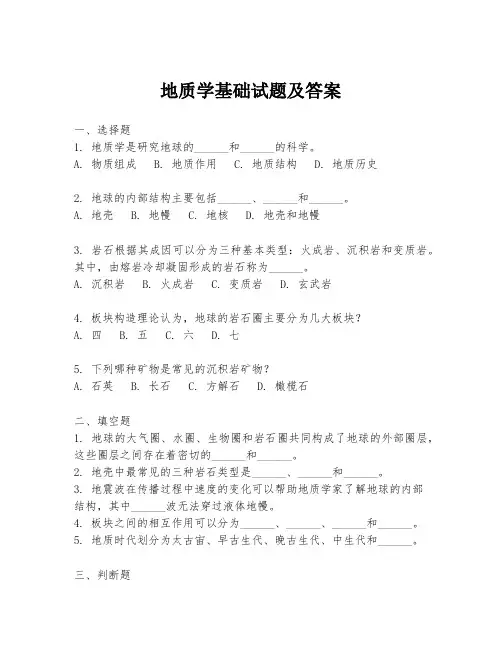 地质学基础试题及答案

一、选择题

1. 地质学是研究地球的______和______的科学。
A. 物质组成 B. 地质作用 C. 地质结构 D. 地质历史

2. 地球的内部结构主要包括______、______和______。
A. 地壳 B. 地幔 C. 地核 D. 地壳和地幔

3. 岩石根据其成因可以分为三种基本类型：火成岩、沉积岩和变质岩。其中，由熔岩冷却凝固形成的岩石称为______。
A. 沉积岩 B. 火成岩 C. 变质岩 D. 玄武岩

4. 板块构造理论认为，地球的岩石圈主要分为几大板块？
A. 四 B. 五 C. 六 D. 七

5. 下列哪种矿物是常见的沉积岩矿物？
A. 石英 B. 长石 C. 方解石 D. 橄榄石

二、填空题

1. 地球的大气圈、水圈、生物圈和岩石圈共同构成了地球的外部圈层，这些圈层之间存在着密切的______和______。
2. 地壳中最常见的三种岩石类型是______、______和______。
3. 地震波在传播过程中速度的变化可以帮助地质学家了解地球的内部结构，其中______波无法穿过液体地幔。
4. 板块之间的相互作用可以分为______、______、______和______。
5. 地质时代划分为太古宙、早古生代、晚古生代、中生代和______。

三、判断题